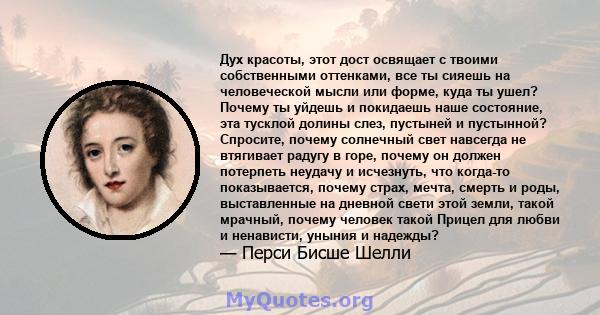 Дух красоты, этот дост освящает с твоими собственными оттенками, все ты сияешь на человеческой мысли или форме, куда ты ушел? Почему ты уйдешь и покидаешь наше состояние, эта тусклой долины слез, пустыней и пустынной? Спросите, почему солнечный свет навсегда не втягивает радугу в горе, почему он должен потерпеть неудачу и исчезнуть, что когда-то показывается, почему страх, мечта, смерть и роды, выставленные на дневной свети этой земли, такой мрачный, почему человек такой Прицел для любви и ненависти, уныния и надежды?
— Перси Бисше Шелли

MyQuotes.org